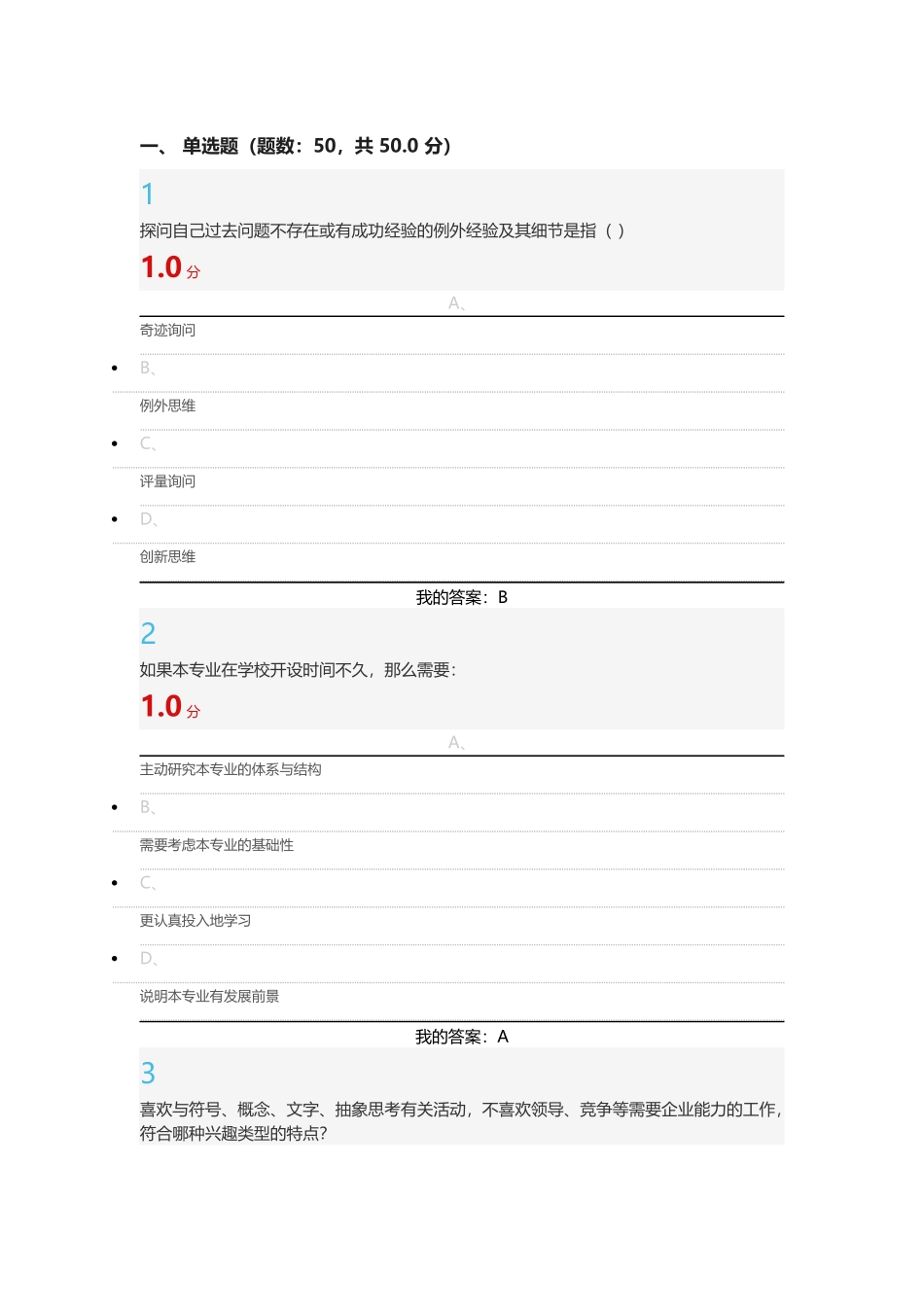 一、 单选题（题数：50，共 50.0 分）

1

探问自己过去问题不存在或有成功经验的例外经验及其细节是指（ ）

1.0 分

A、

奇迹询问

B、

例外思维

C、

评量询问

D、

创新思维

我的答案：B

2

如果本专业在学校开设时间不久，那么需要：

1.0 分

A、

主动研究本专业的体系与结构

B、

需要考虑本专业的基础性

C、

更认真投入地学习

D、

说明本专业有发展前景

我的答案：A

3

喜欢与符号、概念、文字、抽象思考有关活动，不喜欢领导、竞争等需要企业能力的工作，符合哪种兴趣类型的特点？